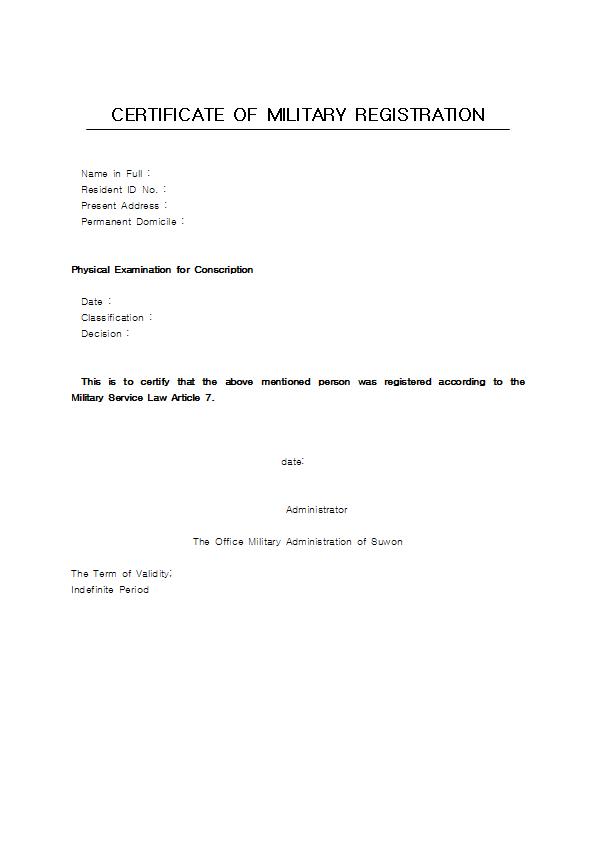 CERTIFICATE OF MILITARY REGISTRATION

Name in Full :
Resident ID No. :
Present Address :
Permanent Domicile :

Physical Examination for Conscription

Date :
Classification :
Decision :

This is to certify that the above mentioned person was registered according to the Military Service Law Article 7.

date:

Administrator

The Office Military Administration of Suwon

The Term of Validity:
Indefinite Period